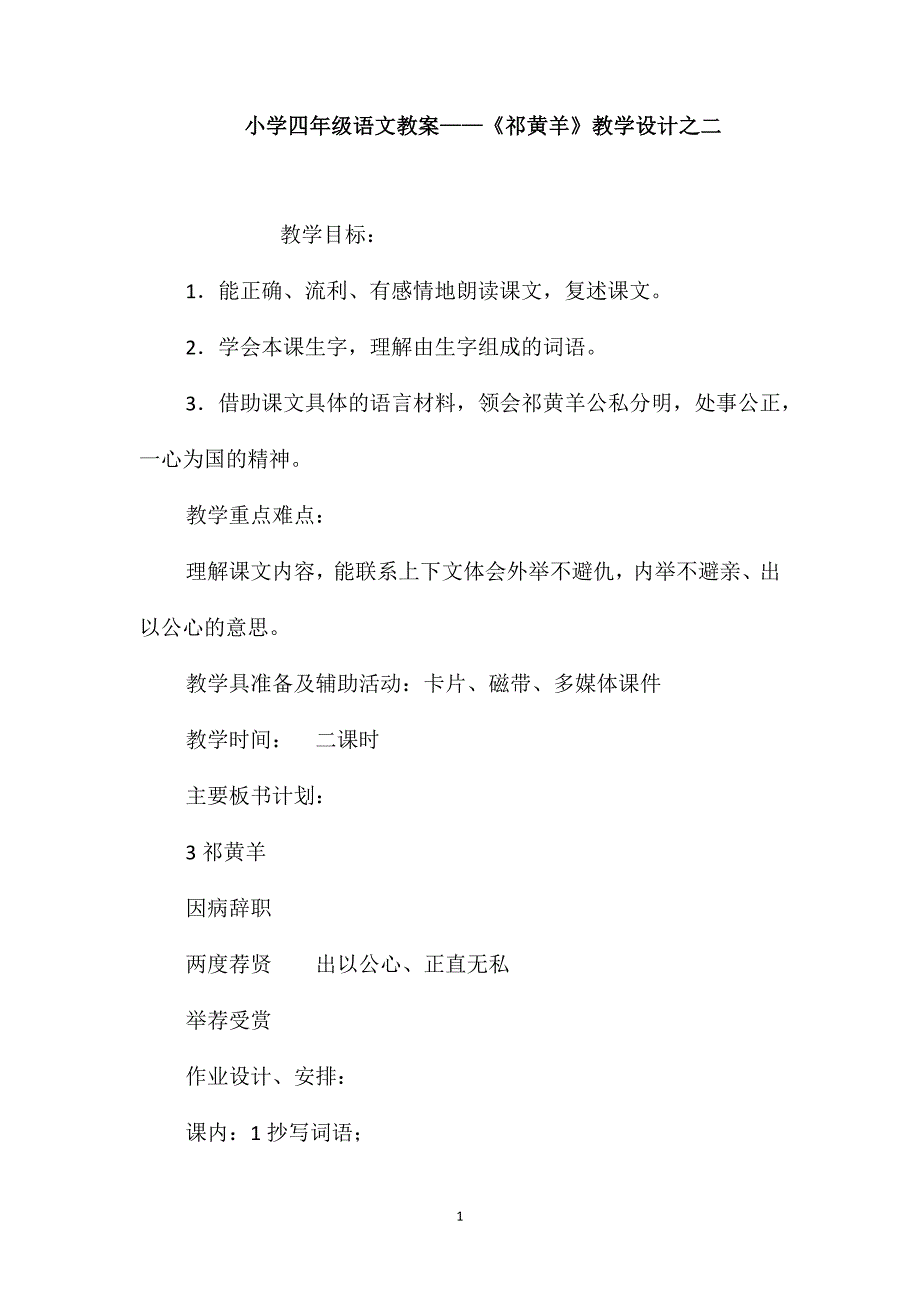 小学四年级语文教案——《祁黄羊》教学设计之二

教学目标：

1．能正确、流利、有感情地朗读课文，复述课文。

2．学会本课生字，理解由生字组成的词语。

3．借助课文具体的语言材料，领会祁黄羊公私分明，处事公正，一心为国的精神。

教学重点难点：

理解课文内容，能联系上下文体会外举不避仇，内举不避亲、出以公心的意思。

教学具准备及辅助活动：卡片、磁带、多媒体课件

教学时间：　二课时

主要板书计划：

3 祁黄羊

因病辞职

两度荐贤　　出以公心、正直无私

举荐受赏

作业设计、安排：

课内：1 抄写词语；

1